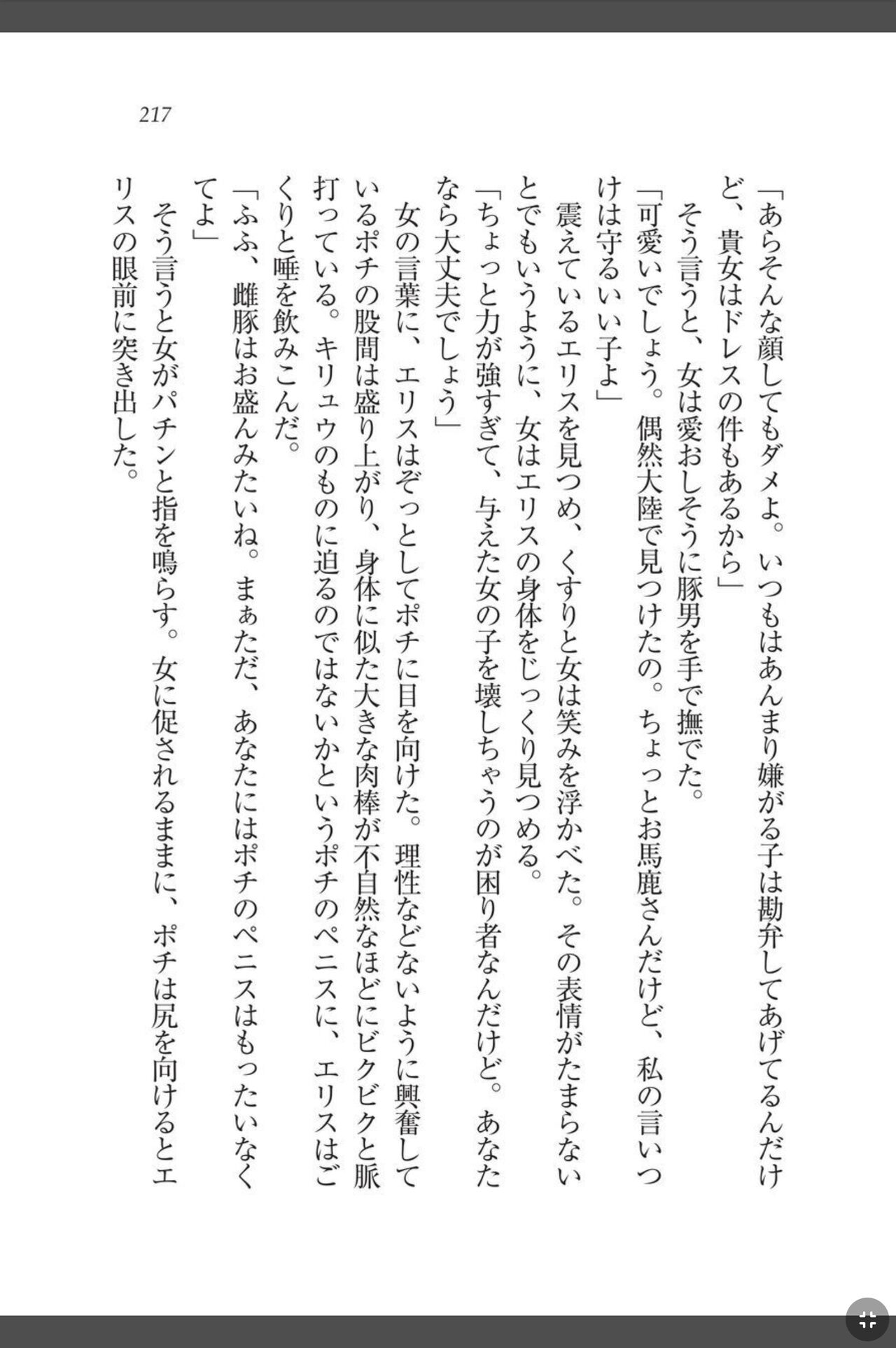 217

「あらそんな顔してもダメよ。いつもはあんまり嫌がる子は勘弁してあげてるんだけど、貴女はドレスの件もあるから」

そう言うと、女は愛おしそうに豚男を手で撫でた。

「可愛いでしょう。偶然大陸で見つけたの。ちょっとお馬鹿さんだけど、私の言いつけは守るいい子よ」

震えているエリスを見つめ、くすりと女は笑みを浮かべた。その表情がたまらないとでもいうように、女はエリスの身体をじっくり見つめる。

「ちょっと力が強すぎて、与えた女の子を壊しちゃうのが困り者なんだけど。あなたなら大丈夫でしょう」

女の言葉に、エリスはぞっとしてポチに目を向けた。理性などないように興奮しているポチの股間は盛り上がり、身体に似た大きな肉棒が不自然なほどにビクビクと脈打っている。キリュウのものに迫るのではないかというポチのペニスに、エリスはごくりと唾を飲みこんだ。

「ふふ、雌豚はお盛んみたいね。まぁただ、あなたにはポチのペニスはもったいなくてよ」

そう言うと女がパチンと指を鳴らす。女に促されるままに、ポチは尻を向けるとエリスの眼前に突き出した。